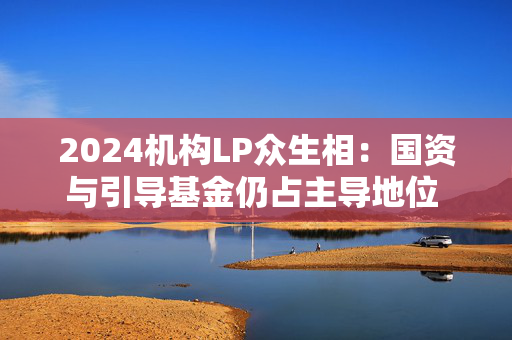 2024机构LP众生相：国资与引导基金仍占主导地位